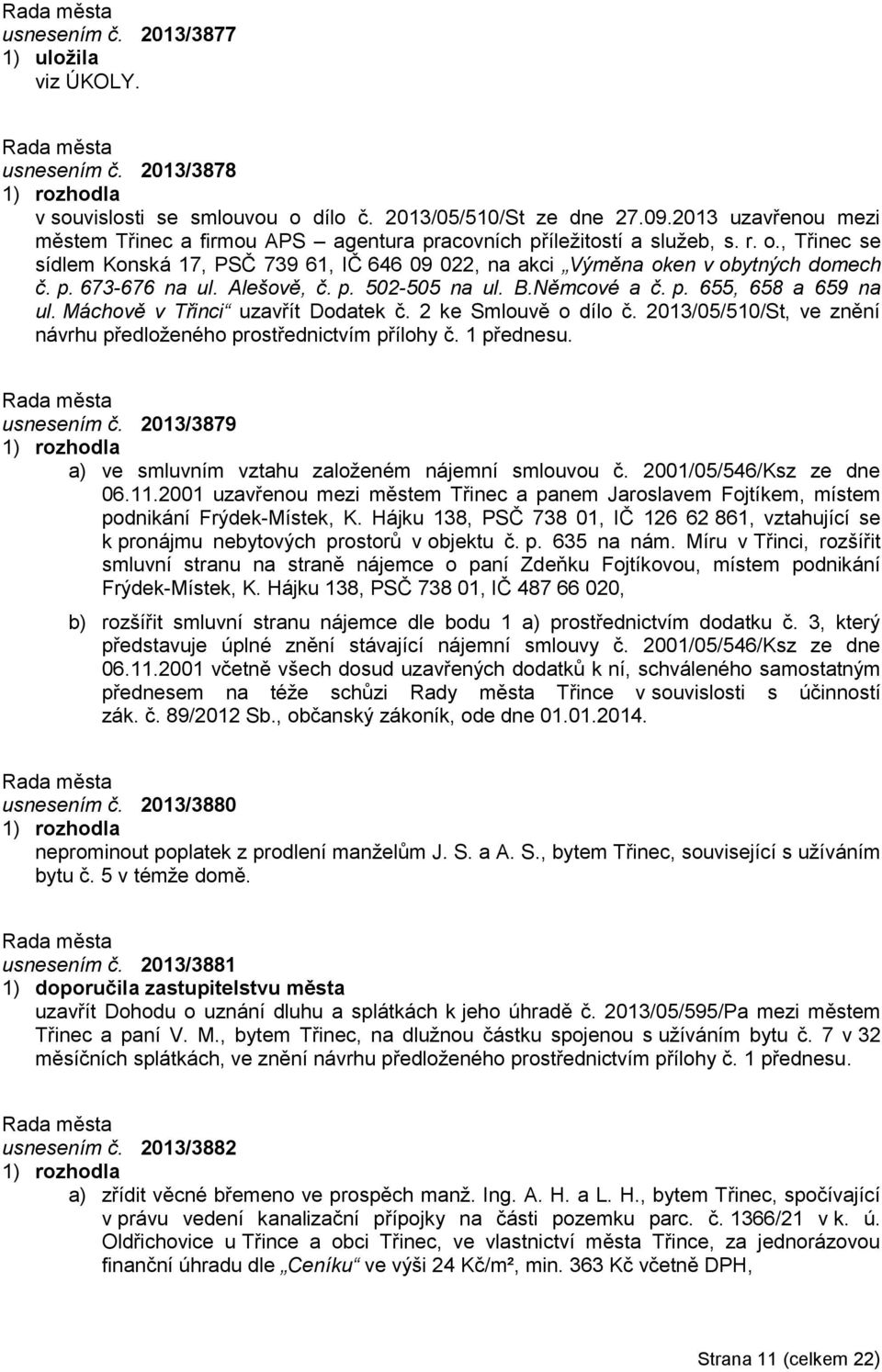 Rada města
usnesením č. 2013/3877
1) uložila
viz ÚKOLY.

Rada města
usnesením č. 2013/3878
1) rozhodla
v souvislosti se smlouvou o dílo č. 2013/05/510/St ze dne 27.09.2013 uzavřenou mezi městem Třinec a firmou APS – agentura pracovních příležitostí a služeb, s. r. o., Třinec se sídlem Konská 17, PSČ 739 61, IČ 646 09 022, na akci „Výměna oken v obytných domech č. p. 673-676 na ul. Alešově, č. p. 502-505 na ul. B.Němcové a č. p. 655, 658 a 659 na ul. Máchově v Třinci“ uzavřít Dodatek č. 2 ke Smlouvě o dílo č. 2013/05/510/St, ve znění návrhu předloženého prostřednictvím přílohy č. 1 přednesu.

Rada města
usnesením č. 2013/3879
1) rozhodla
a) ve smluvním vztahu založeném nájemní smlouvou č. 2001/05/546/Ksz ze dne 06.11.2001 uzavřenou mezi městem Třinec a panem Jaroslavem Fojtíkem, místem podnikání Frýdek-Místek, K. Hájku 138, PSČ 738 01, IČ 126 62 861, vztahující se k pronájmu nebytových prostorů v objektu č. p. 635 na nám. Míru v Třinci, rozšířit smluvní stranu na straně nájemce o paní Zdeňku Fojtíkovou, místem podnikání Frýdek-Místek, K. Hájku 138, PSČ 738 01, IČ 487 66 020,

b) rozšířit smluvní stranu nájemce dle bodu 1 a) prostřednictvím dodatku č. 3, který představuje úplné znění stávající nájemní smlouvy č. 2001/05/546/Ksz ze dne 06.11.2001 včetně všech dosud uzavřených dodatků k ní, schváleného samostatným přednesem na téže schůzi Rady města Třince v souvislosti s účinností zák. č. 89/2012 Sb., občanský zákoník, ode dne 01.01.2014.

Rada města
usnesením č. 2013/3880
1) rozhodla
neprominout poplatek z prodlení manželům J. S. a A. S., bytem Třinec, související s užíváním bytu č. 5 v témže domě.

Rada města
usnesením č. 2013/3881
1) doporučila zastupitelstvu města
uzavřít Dohodu o uznání dluhu a splátkách k jeho úhradě č. 2013/05/595/Pa mezi městem Třinec a paní V. M., bytem Třinec, na dlužnou částku spojenou s užíváním bytu č. 7 v 32 měsíčních splátkách, ve znění návrhu předloženého prostřednictvím přílohy č. 1 přednesu.

Rada města
usnesením č. 2013/3882
1) rozhodla
a) zřídit věcné břemeno ve prospěch manž. Ing. A. H. a L. H., bytem Třinec, spočívající v právu vedení kanalizační přípojky na části pozemku parc. č. 1366/21 v k. ú. Oldřichovice u Třince a obci Třinec, ve vlastnictví města Třince, za jednorázovou finanční úhradu dle „Ceníku“ ve výši 24 Kč/m², min. 363 Kč včetně DPH,

Strana 11 (celkem 22)